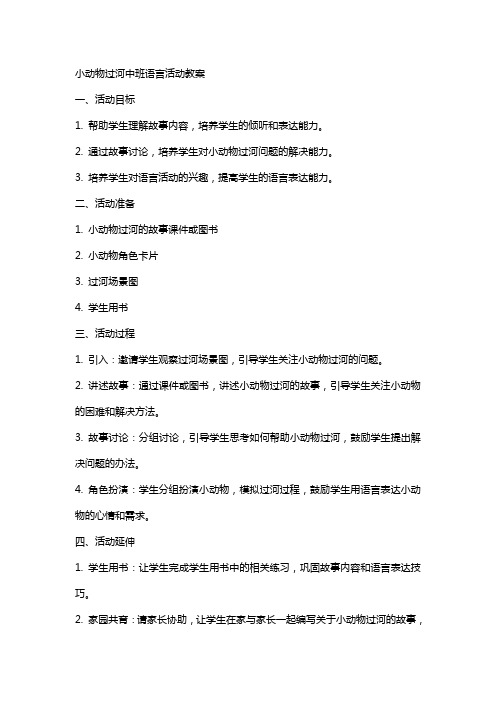 小动物过河中班语言活动教案

一、活动目标

1. 帮助学生理解故事内容，培养学生的倾听和表达能力。

2. 通过故事讨论，培养学生对小动物过河问题的解决能力。

3. 培养学生对语言活动的兴趣，提高学生的语言表达能力。

二、活动准备

1. 小动物过河的故事课件或图书

2. 小动物角色卡片

3. 过河场景图

4. 学生用书

三、活动过程

1. 引入：邀请学生观察过河场景图，引导学生关注小动物过河的问题。

2. 讲述故事：通过课件或图书，讲述小动物过河的故事，引导学生关注小动物的困难和解决方法。

3. 故事讨论：分组讨论，引导学生思考如何帮助小动物过河，鼓励学生提出解决问题的办法。

4. 角色扮演：学生分组扮演小动物，模拟过河过程，鼓励学生用语言表达小动物的心情和需求。

四、活动延伸

1. 学生用书：让学生完成学生用书中的相关练习，巩固故事内容和语言表达技巧。

2. 家园共育：请家长协助，让学生在家与家长一起编写关于小动物过河的故事，